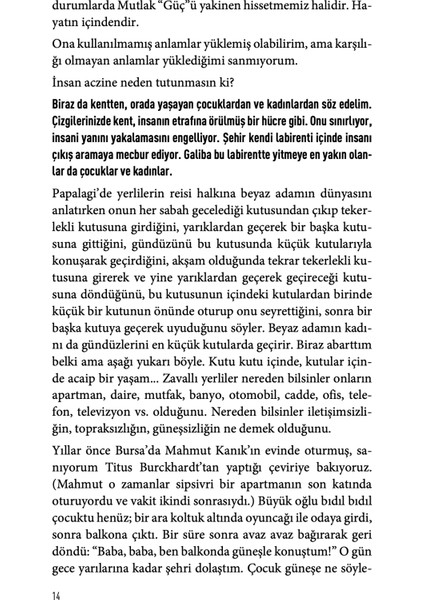 durumlarda Mutlak "Güç"ü yakinen hissetmemiz halidir. Hayatın içindendir.

Ona kullanılmamış anlamlar yüklemiş olabilirim, ama karşılığı olmayan anlamlar yüklediğimi sanmıyorum.

İnsan aczine neden tutunmasın ki?

Biraz da kentten, orada yaşayan çocuklardan ve kadınlardan söz edelim. Çizgilerinizde kent, insanın etrafına örülmüş bir hücre gibi. Onu sınırlıyor, insani yanını yakalamasını engelliyor. Şehir kendi labirenti içinde insanı çıkış aramaya mecbur ediyor. Galiba bu labirentte yitmeye en yakın olanlar da çocuklar ve kadınlar.

Papalagi'de yerlilerin reisi halkına beyaz adamın dünyasını anlatırken onun her sabah gecelediği kutusundan çıkıp tekerlekli kutusuna girdiğini, yarıklardan geçerek bir başka kutusuna gittiğini, gündüzünü bu kutusunda küçük kutularıyla konuşarak geçirdiğini, akşam olduğunda tekrar tekerlekli kutusuna girerek ve yine yarıklardan geçerek geçireceği kutusuna döndüğünü, bu kutusunun içindeki kutulardan birinde küçük bir kutunun önünde oturup onu seyrettiğini, sonra bir başka kutuya geçerek uyuduğunu söyler. Beyaz adamın kadını da gündüzlerini en küçük kutularda geçirir. Biraz abarttım belki ama aşağı yukarı böyle. Kutu kutu içinde, kutular içinde acaip bir yaşam... Zavallı yerliler nereden bilsinler onların apartman, daire, mutfak, banyo, otomobil, cadde, ofis, telefon, televizyon vs. olduğunu. Nereden bilsinler iletişimsizliğin, topraksızlığın, güneşsizliğin ne demek olduğunu.

Yıllar önce Bursa'da Mahmut Kanık'ın evinde oturmuş, sanıyorum Titus Burckhardt'tan yaptığı çeviriye bakıyoruz. (Mahmut o zamanlar sipsivri bir apartmanın son katında oturuyordu ve vakit ikindi sonrasıydı.) Büyük oğlu bıdıl bıdıl çocuktu henüz; bir ara koltuk altında oyuncağı ile odaya girdi, sonra balkona çıktı. Bir süre sonra avaz avaz bağırarak geri döndü: "Baba, baba, ben balkonda güneşle konuştum!" O gün gece yarılarına kadar şehri dolaştım. Çocuk güneşe ne söyle-

14